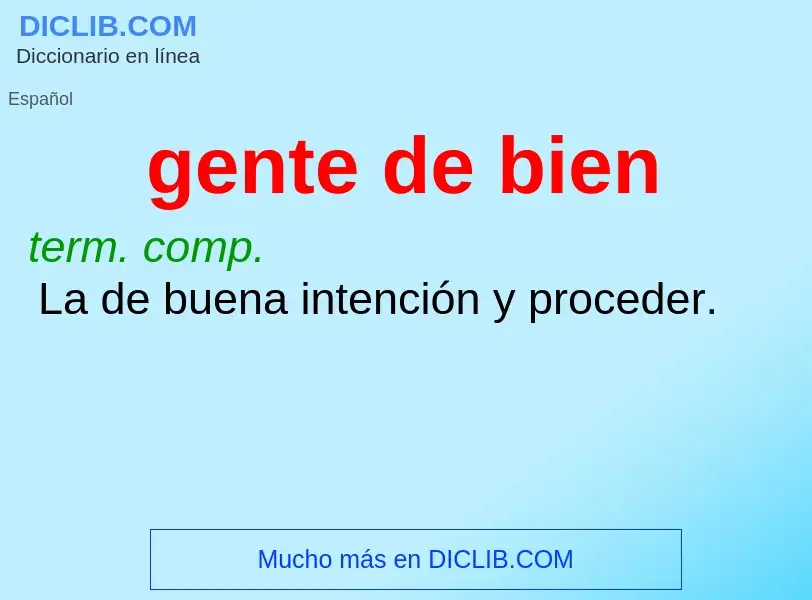 DICLIB.COM
Diccionario en línea

Español

gente de bien

term. comp.
La de buena intención y proceder.

Mucho más en DICLIB.COM